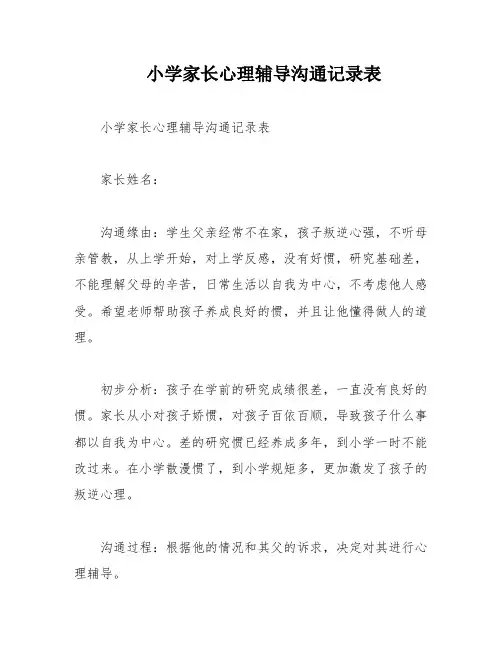 小学家长心理辅导沟通记录表

小学家长心理辅导沟通记录表

家长姓名：

沟通缘由：学生父亲经常不在家，孩子叛逆心强，不听母亲管教，从上学开始，对上学反感，没有好惯，研究基础差，不能理解父母的辛苦，日常生活以自我为中心，不考虑他人感受。希望老师帮助孩子养成良好的惯，并且让他懂得做人的道理。

初步分析：孩子在学前的研究成绩很差，一直没有良好的惯。家长从小对孩子娇惯，对孩子百依百顺，导致孩子什么事都以自我为中心。差的研究惯已经养成多年，到小学一时不能改过来。在小学散漫惯了，到小学规矩多，更加激发了孩子的叛逆心理。

沟通过程：根据他的情况和其父的诉求，决定对其进行心理辅导。